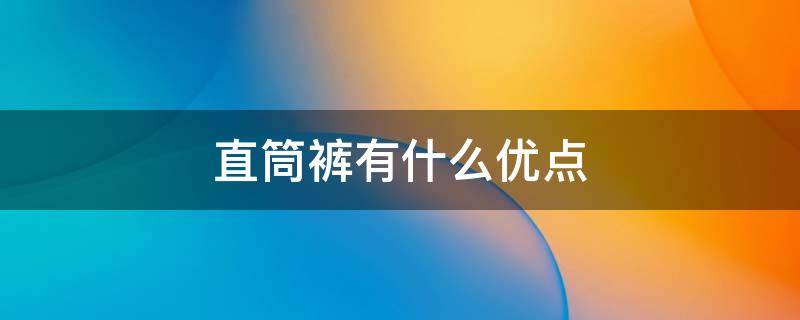 直筒裤有什么优点